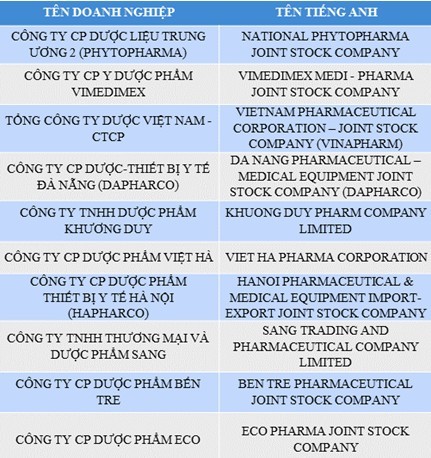 | TÊN DOANH NGHIỆP | TÊN TIẾNG ANH |
|---|---|
| CÔNG TY CP DƯỢC LIỆU TRUNG ƯƠNG 2 (PHYTOPHARMA) | NATIONAL PHYTOPHARMA JOINT STOCK COMPANY |
| CÔNG TY CP Y DƯỢC PHẨM VIMEDIMEX | VIMEDIMEX MEDI - PHARMA JOINT STOCK COMPANY |
| TỔNG CÔNG TY DƯỢC VIỆT NAM - CTCP | VIETNAM PHARMACEUTICAL CORPORATION – JOINT STOCK COMPANY (VINAPHARM) |
| CÔNG TY CP DƯỢC-THIẾT BỊ Y TẾ ĐÀ NẴNG (DAPHARCO) | DA NANG PHARMACEUTICAL – MEDICAL EQUIPMENT JOINT STOCK COMPANY (DAPHARCO) |
| CÔNG TY TNHH DƯỢC PHẨM KHƯƠNG DUY | KHUONG DUY PHARM COMPANY LIMITED |
| CÔNG TY CP DƯỢC PHẨM VIỆT HÀ | VIET HA PHARMA CORPORATION |
| CÔNG TY CP DƯỢC PHẨM THIẾT BỊ Y TẾ HÀ NỘI (HAPHARCO) | HANOI PHARMACEUTICAL & MEDICAL EQUIPMENT IMPORT-EXPORT JOINT STOCK COMPANY |
| CÔNG TY TNHH THƯƠNG MẠI VÀ DƯỢC PHẨM SANG | SANG TRADING AND PHARMACEUTICAL COMPANY LIMITED |
| CÔNG TY CP DƯỢC PHẨM BẾN TRE | BEN TRE PHARMACEUTICAL JOINT STOCK COMPANY |
| CÔNG TY CP DƯỢC PHẨM ECO | ECO PHARMA JOINT STOCK COMPANY |